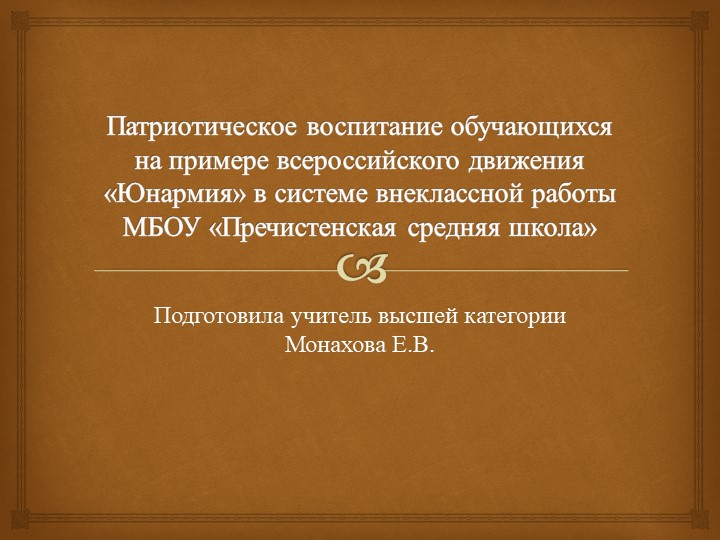 Патриотическое воспитание обучающихся на примере всероссийского движения «Юнармия» в системе внеклассной работы МБОУ «Пречистенская средняя школа»

Подготовила учитель высшей категории Монахова Е.В.